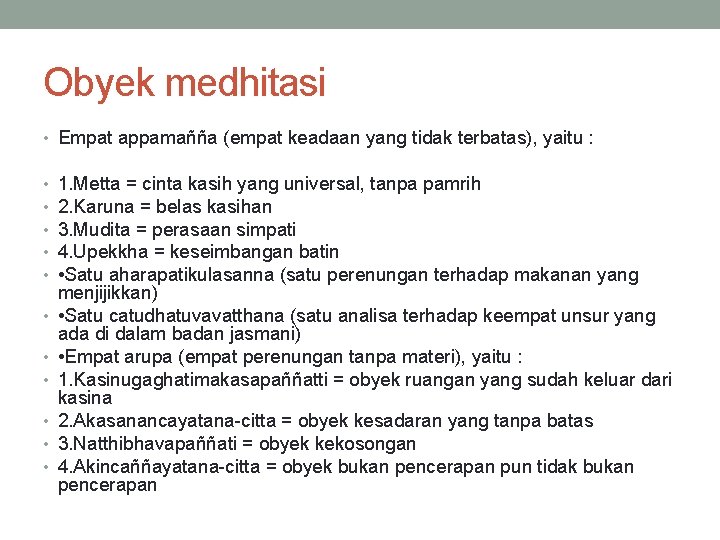 Obyek medhitasi

• Empat appamañña (empat keadaan yang tidak terbatas), yaitu :

• 1.Metta = cinta kasih yang universal, tanpa pamrih
• 2.Karuna = belas kasihan
• 3.Mudita = perasaan simpati
• 4.Upekkha = keseimbangan batin
• •Satu aharapatikulasanna (satu perenungan terhadap makanan yang menjijikkan)
• •Satu catudhatuvavatthana (satu analisa terhadap keempat unsur yang ada di dalam badan jasmani)
• •Empat arupa (empat perenungan tanpa materi), yaitu :
• 1.Kasinugaghatimakasapaññatti = obyek ruangan yang sudah keluar dari kasina
• 2.Akasanancayatana-citta = obyek kesadaran yang tanpa batas
• 3.Natthibhavapaññati = obyek kekosongan
• 4.Akincaññayatana-citta = obyek bukan pencerapan pun tidak bukan pencerapan